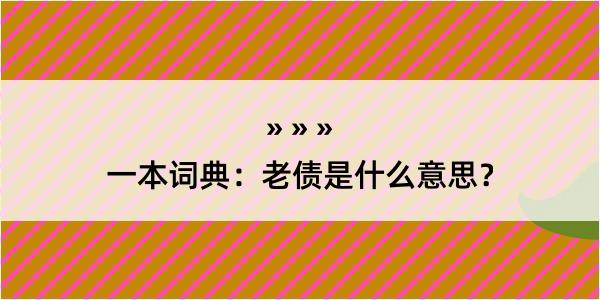 » » »
一本词典：老债是什么意思？